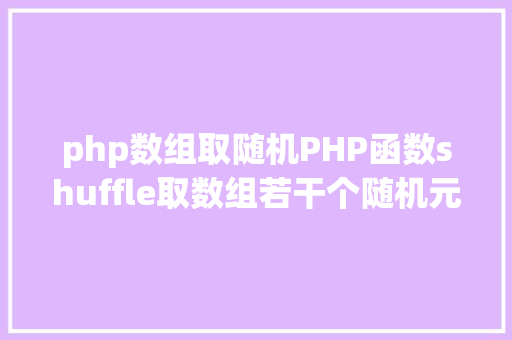 php数组取随机PHP函数shuffle取数组若干个随机元